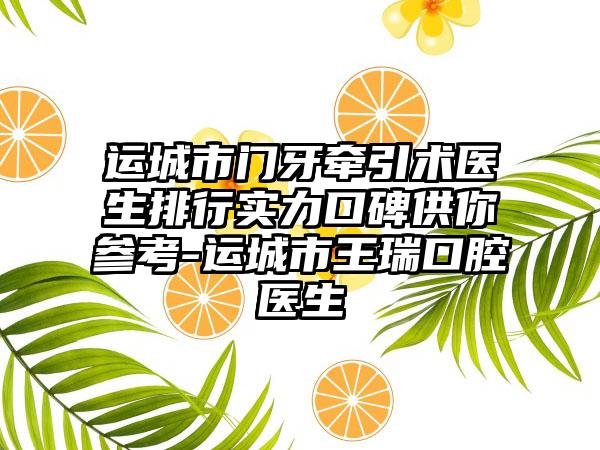 运城市门牙牵引术医生排行实力口碑供你参考-运城市王瑞口腔医生